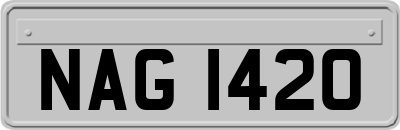 NAG 1420